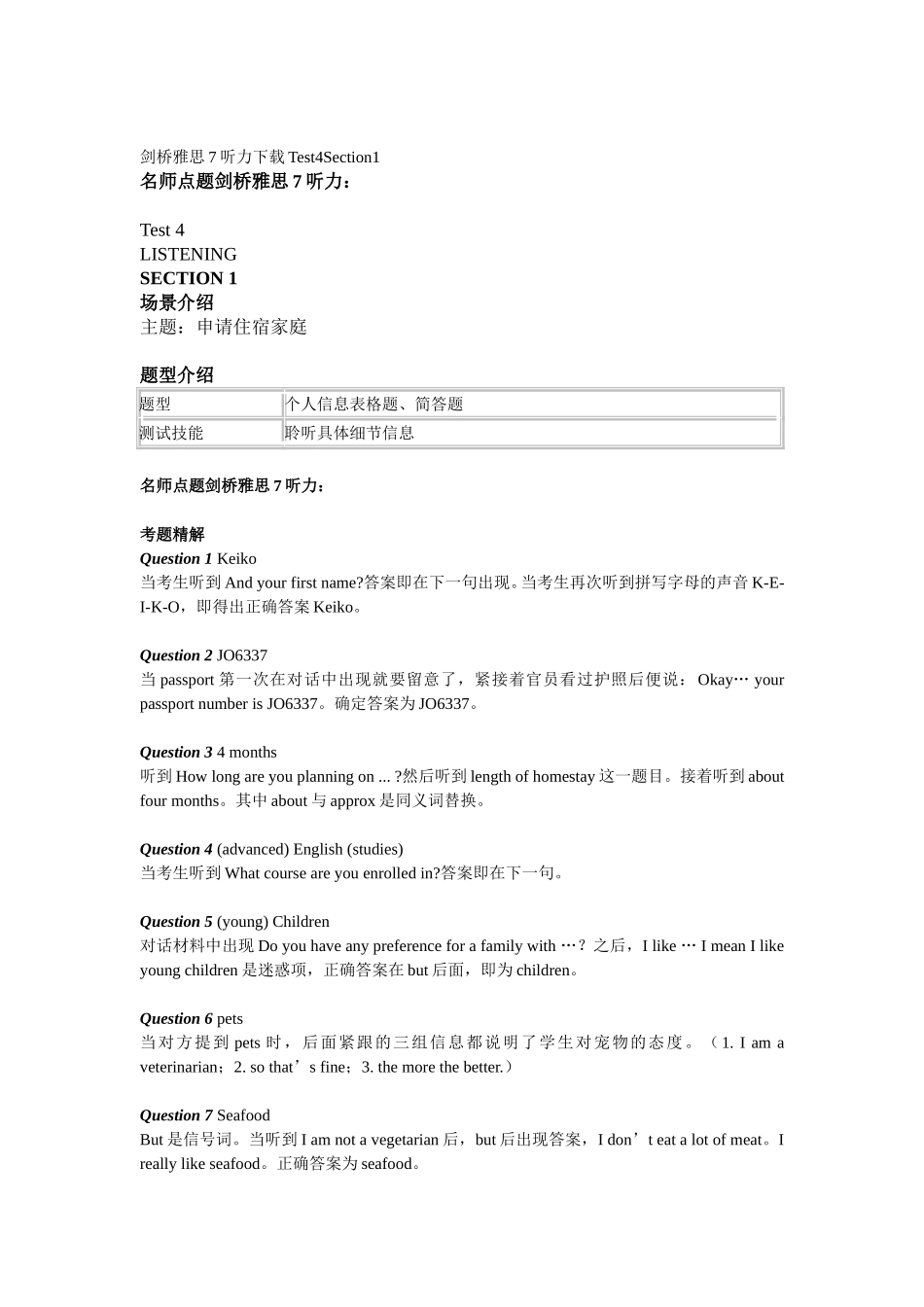 剑桥雅思 7 听力下载 Test4Section1
名师点题剑桥雅思 7 听力：

Test 4
LISTENING
SECTION 1
场景介绍
主题：申请住宿家庭

题型介绍

| 题型 | 个人信息表格题、简答题 |
|---|---|
| 测试技能 | 聆听具体细节信息 |

名师点题剑桥雅思 7 听力：

考题精解
Question 1 Keiko
当考生听到 And your first name?答案即在下一句出现。当考生再次听到拼写字母的声音 K-E-I-K-O，即得出正确答案 Keiko。

Question 2 JO6337
当 passport 第一次在对话中出现就要留意了，紧接着官员看过护照后便说：Okay… your passport number is JO6337。确定答案为 JO6337。

Question 3 4 months
听到 How long are you planning on ... ?然后听到 length of homestay 这一题目。接着听到 about four months。其中 about 与 approx 是同义词替换。

Question 4 (advanced) English (studies)
当考生听到 What course are you enrolled in?答案即在下一句。

Question 5 (young) Children
对话材料中出现 Do you have any preference for a family with …？之后，I like … I mean I like young children 是迷惑项，正确答案在 but 后面，即为 children。

Question 6 pets
当对方提到 pets 时，后面紧跟的三组信息都说明了学生对宠物的态度。（1. I am a veterinarian；2. so that’s fine；3. the more the better.）

Question 7 Seafood
But 是信号词。当听到 I am not a vegetarian 后，but 后出现答案，I don’t eat a lot of meat。I really like seafood。正确答案为 seafood。